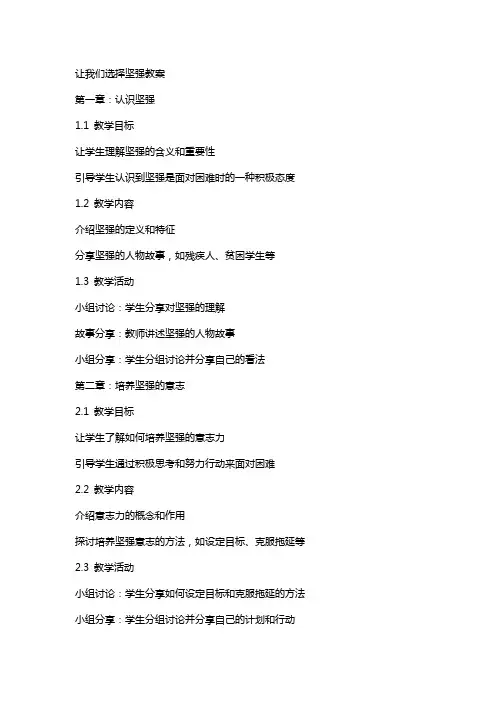 让我们选择坚强教案

第一章：认识坚强

1.1 教学目标

让学生理解坚强的含义和重要性

引导学生认识到坚强是面对困难时的一种积极态度

1.2 教学内容

介绍坚强的定义和特征

分享坚强的人物故事，如残疾人、贫困学生等

1.3 教学活动

小组讨论：学生分享对坚强的理解

故事分享：教师讲述坚强的人物故事

小组分享：学生分组讨论并分享自己的看法

第二章：培养坚强的意志

2.1 教学目标

让学生了解如何培养坚强的意志力

引导学生通过积极思考和努力行动来面对困难

2.2 教学内容

介绍意志力的概念和作用

探讨培养坚强意志的方法，如设定目标、克服拖延等

2.3 教学活动

小组讨论：学生分享如何设定目标和克服拖延的方法

小组分享：学生分组讨论并分享自己的计划和行动